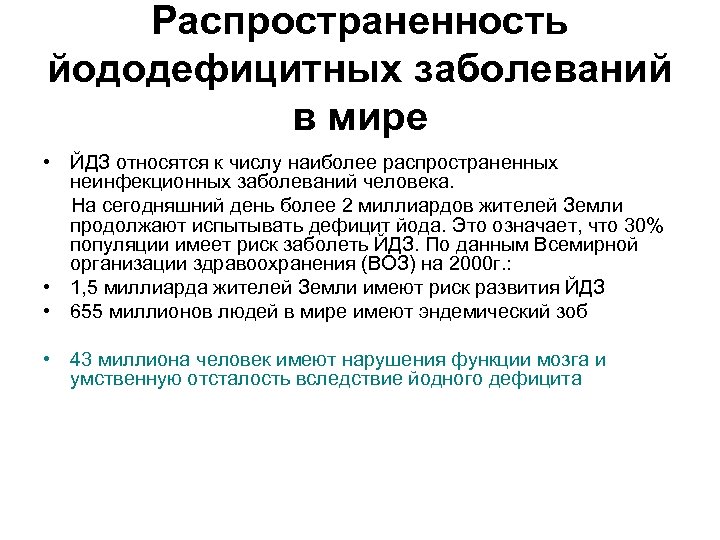 Распространенность йододефицитных заболеваний в мире

• ЙДЗ относятся к числу наиболее распространенных неинфекционных заболеваний человека.

На сегодняшний день более 2 миллиардов жителей Земли продолжают испытывать дефицит йода. Это означает, что 30% популяции имеет риск заболеть ЙДЗ. По данным Всемирной организации здравоохранения (ВОЗ) на 2000г.:

• 1,5 миллиарда жителей Земли имеют риск развития ЙДЗ

• 655 миллионов людей в мире имеют эндемический зоб

• 43 миллиона человек имеют нарушения функции мозга и умственную отсталость вследствие йодного дефицита